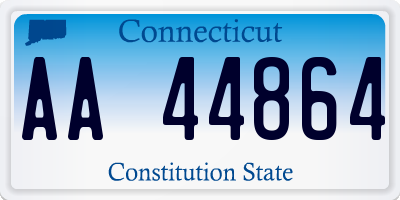 Connecticut

AA 44864

Constitution State